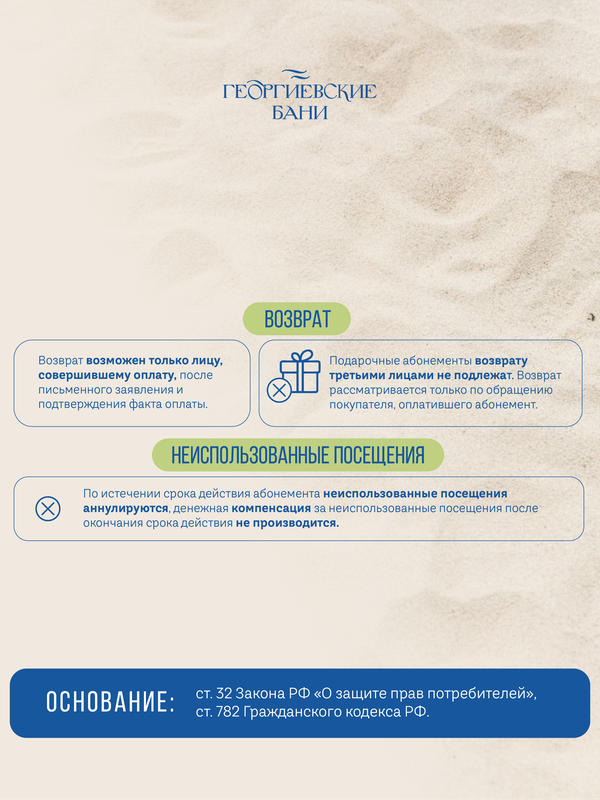 ГЕОРГИЕВСКИЕ БАНИ

ВОЗВРАТ

Возврат возможен только лицу, совершившему оплату, после письменного заявления и подтверждения факта оплаты.

Подарочные абонементы возврату третьими лицами не подлежат. Возврат рассматривается только по обращению покупателя, оплатившего абонемент.

НЕИСПОЛЬЗОВАННЫЕ ПОСЕЩЕНИЯ

По истечении срока действия абонемента неиспользованные посещения аннулируются, денежная компенсация за неиспользованные посещения после окончания срока действия не производится.

ОСНОВАНИЕ: ст. 32 Закона РФ «О защите прав потребителей», ст. 782 Гражданского кодекса РФ.